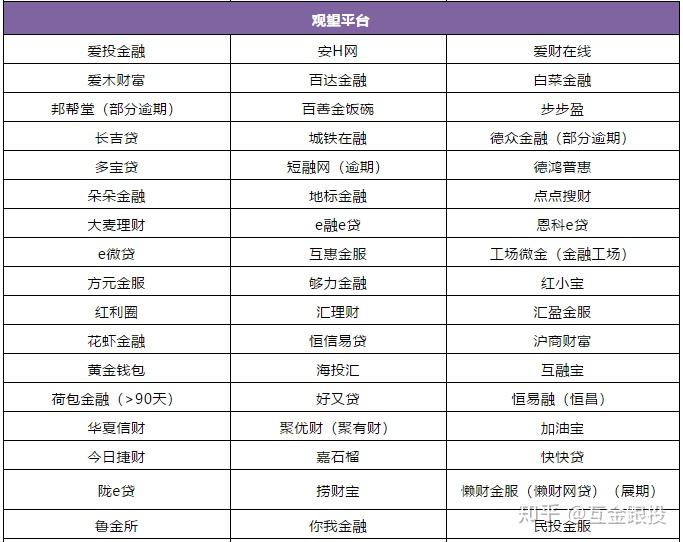 | 观望平台 | | |
|---|---|---|
| 爱投金融 | 安H网 | 爱财在线 |
| 爱木财富 | 百达金融 | 白菜金融 |
| 邦帮堂（部分逾期） | 百善金饭碗 | 步步盈 |
| 长吉贷 | 城铁在融 | 德众金融（部分逾期） |
| 多宝贷 | 短融网（逾期） | 德鸿普惠 |
| 朵朵金融 | 地标金融 | 点点搜财 |
| 大麦理财 | e融e贷 | 恩科e贷 |
| e微贷 | 互惠金服 | 工场微金（金融工场） |
| 方元金服 | 够力金融 | 红小宝 |
| 红利圈 | 汇理财 | 汇盈金服 |
| 花虾金融 | 恒信易贷 | 沪商财富 |
| 黄金钱包 | 海投汇 | 互融宝 |
| 荷包金融（>90天） | 好又贷 | 恒易融（恒昌） |
| 华夏信财 | 聚优财（聚有财） | 加油宝 |
| 今日捷财 | 嘉石榴 | 快快贷 |
| 陇e贷 | 捞财宝 | 懒财金服（懒财网贷）（展期） |
| 鲁金所 | 你我金融 | 民投金服 |

知乎 @互金跟投